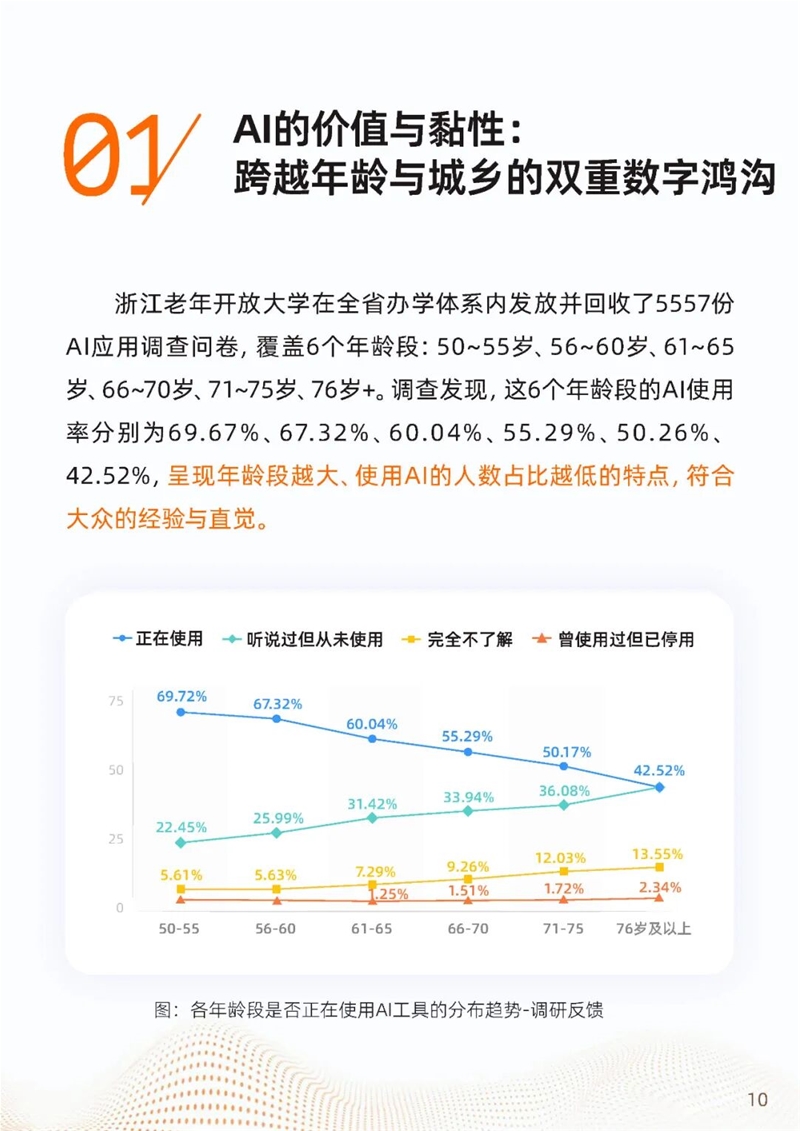 01

AI的价值与黏性：
跨越年龄与城乡的双重数字鸿沟

浙江老年开放大学在全省办学体系内发放并回收了5557份AI应用调查问卷，覆盖6个年龄段：50~55岁、56~60岁、61~65岁、66~70岁、71~75岁、76岁+。调查发现，这6个年龄段的AI使用率分别为69.67%、67.32%、60.04%、55.29%、50.26%、42.52%，呈现年龄段越大、使用AI的人数占比越低的特点，符合大众的经验与直觉。

正在使用 听说过但从未使用 完全不了解 曾使用过但已停用

75
50
25
0

69.72% 67.32% 60.04% 55.29% 50.17% 42.52%
22.45% 25.99% 31.42% 33.94% 36.08%
5.61% 5.63% 7.29% 9.26% 12.03% 13.55%
1.25% 1.51% 1.72% 2.34%

50-55 56-60 61-65 66-70 71-75 76岁及以上

图：各年龄段是否正在使用AI工具的分布趋势-调研反馈

10